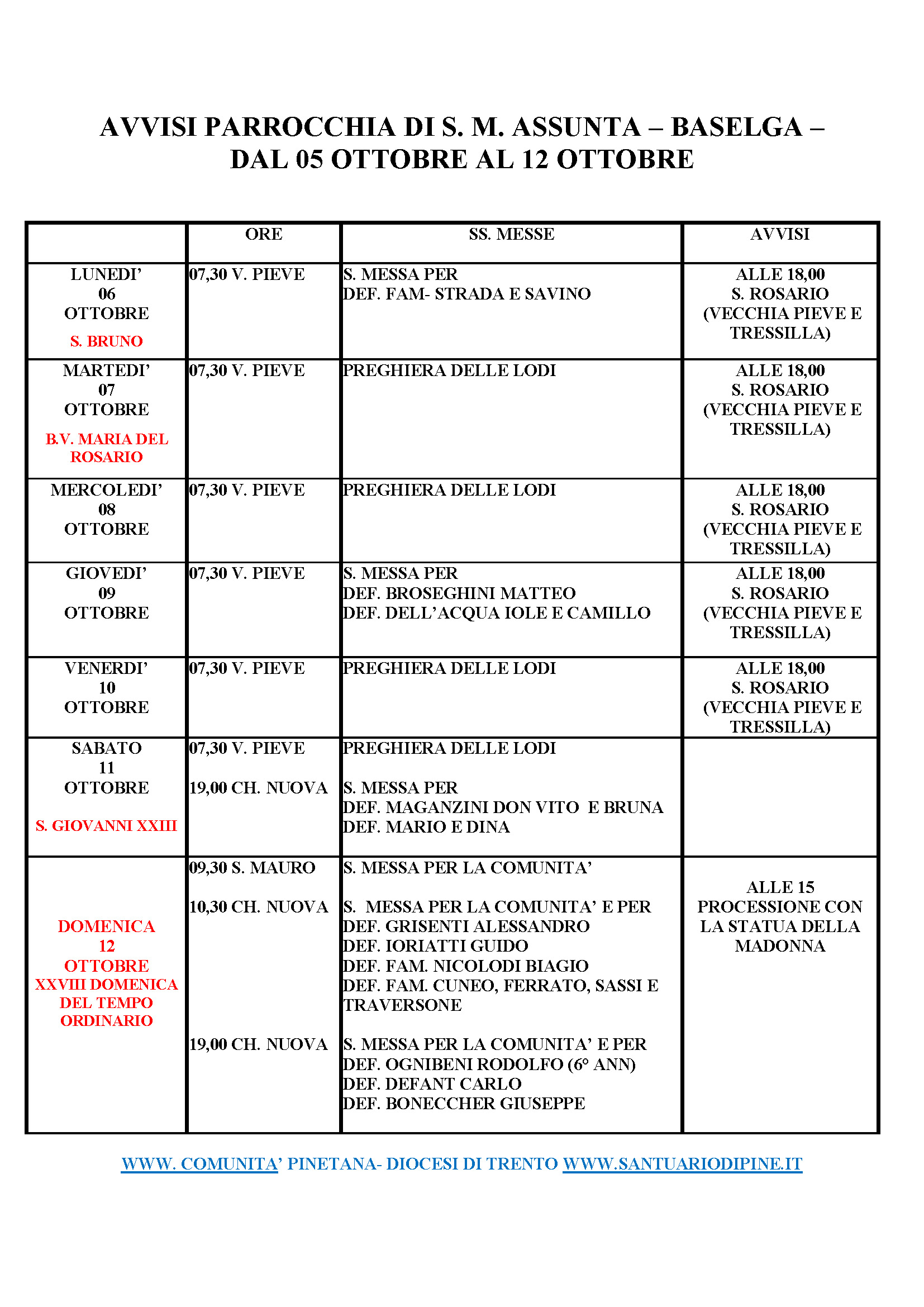 AVVISI PARROCCHIA DI S. M. ASSUNTA – BASELGA – DAL 05 OTTOBRE AL 12 OTTOBRE

| | ORE | SS. MESSE | AVVISI |
|---|---|---|---|
| LUNEDI' 06 OTTOBRE S. BRUNO | 07,30 V. PIEVE | S. MESSA PER DEF. FAM- STRADA E SAVINO | ALLE 18,00 S. ROSARIO (VECCHIA PIEVE E TRESSILLA) |
| MARTEDI' 07 OTTOBRE B.V. MARIA DEL ROSARIO | 07,30 V. PIEVE | PREGHIERA DELLE LODI | ALLE 18,00 S. ROSARIO (VECCHIA PIEVE E TRESSILLA) |
| MERCOLEDI' 08 OTTOBRE | 07,30 V. PIEVE | PREGHIERA DELLE LODI | ALLE 18,00 S. ROSARIO (VECCHIA PIEVE E TRESSILLA) |
| GIOVEDI' 09 OTTOBRE | 07,30 V. PIEVE | S. MESSA PER DEF. BROSEGHINI MATTEO DEF. DELL'ACQUA IOLE E CAMILLO | ALLE 18,00 S. ROSARIO (VECCHIA PIEVE E TRESSILLA) |
| VENERDI' 10 OTTOBRE | 07,30 V. PIEVE | PREGHIERA DELLE LODI | ALLE 18,00 S. ROSARIO (VECCHIA PIEVE E TRESSILLA) |
| SABATO 11 OTTOBRE S. GIOVANNI XXIII | 07,30 V. PIEVE 19,00 CH. NUOVA | PREGHIERA DELLE LODI S. MESSA PER DEF. MAGANZINI DON VITO E BRUNA DEF. MARIO E DINA | |
| DOMENICA 12 OTTOBRE XXVIII DOMENICA DEL TEMPO ORDINARIO | 09,30 S. MAURO 10,30 CH. NUOVA 19,00 CH. NUOVA | S. MESSA PER LA COMUNITA' S. MESSA PER LA COMUNITA' E PER DEF. GRISENTI ALESSANDRO DEF. IORIATTI GUIDO DEF. FAM. NICOLODI BIAGIO DEF. FAM. CUNEO, FERRATO, SASSI E TRAVERSONE S. MESSA PER LA COMUNITA' E PER DEF. OGNIBENI RODOLFO (6° ANN) DEF. DEFANT CARLO DEF. BONECCHER GIUSEPPE | ALLE 15 PROCESSIONE CON LA STATUA DELLA MADONNA |

WWW. COMUNITA' PINETANA- DIOCESI DI TRENTO WWW.SANTUARIODIPINE.IT